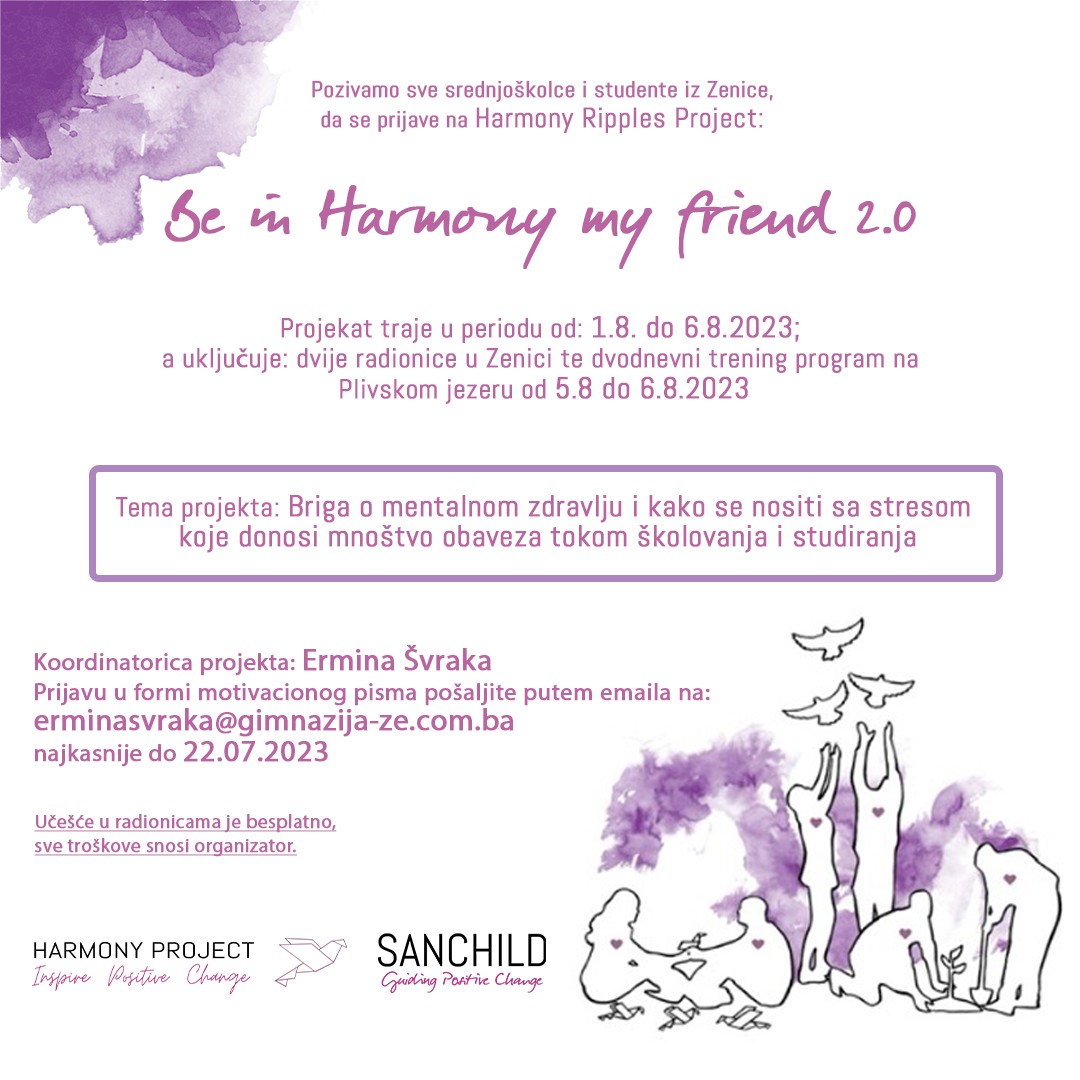 Pozivamo sve srednjoškolce i studente iz Zenice, da se prijave na Harmony Ripples Project:

Be in Harmony my friend 2.0

Projekat traje u periodu od: 1.8. do 6.8.2023; a uključuje: dvije radionice u Zenici te dvodnevni trening program na Plivskom jezeru od 5.8 do 6.8.2023

Tema projekta: Briga o mentalnom zdravlju i kako se nositi sa stresom koje donosi mnoštvo obaveza tokom školovanja i studiranja

Koordinatorica projekta: Ermina Švraka
Prijavu u formi motivacionog pisma pošaljite putem emaila na:
erminasvraka@gimnazija-ze.com.ba
najkasnije do 22.07.2023

Učešće u radionicama je besplatno, sve troškove snosi organizator.

HARMONY PROJECT
Inspire Positive Change

SANCHILD
Guiding Positive Change